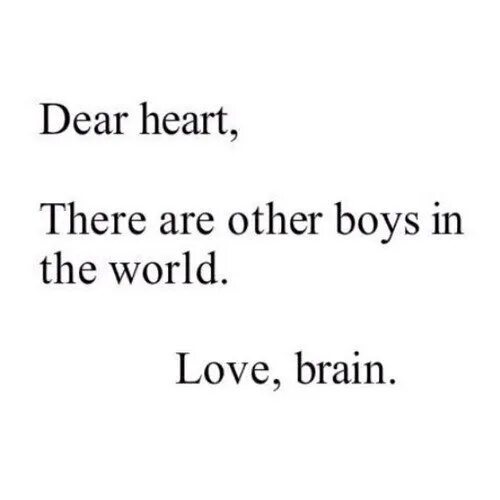 Dear heart,

There are other boys in the world.

Love, brain.